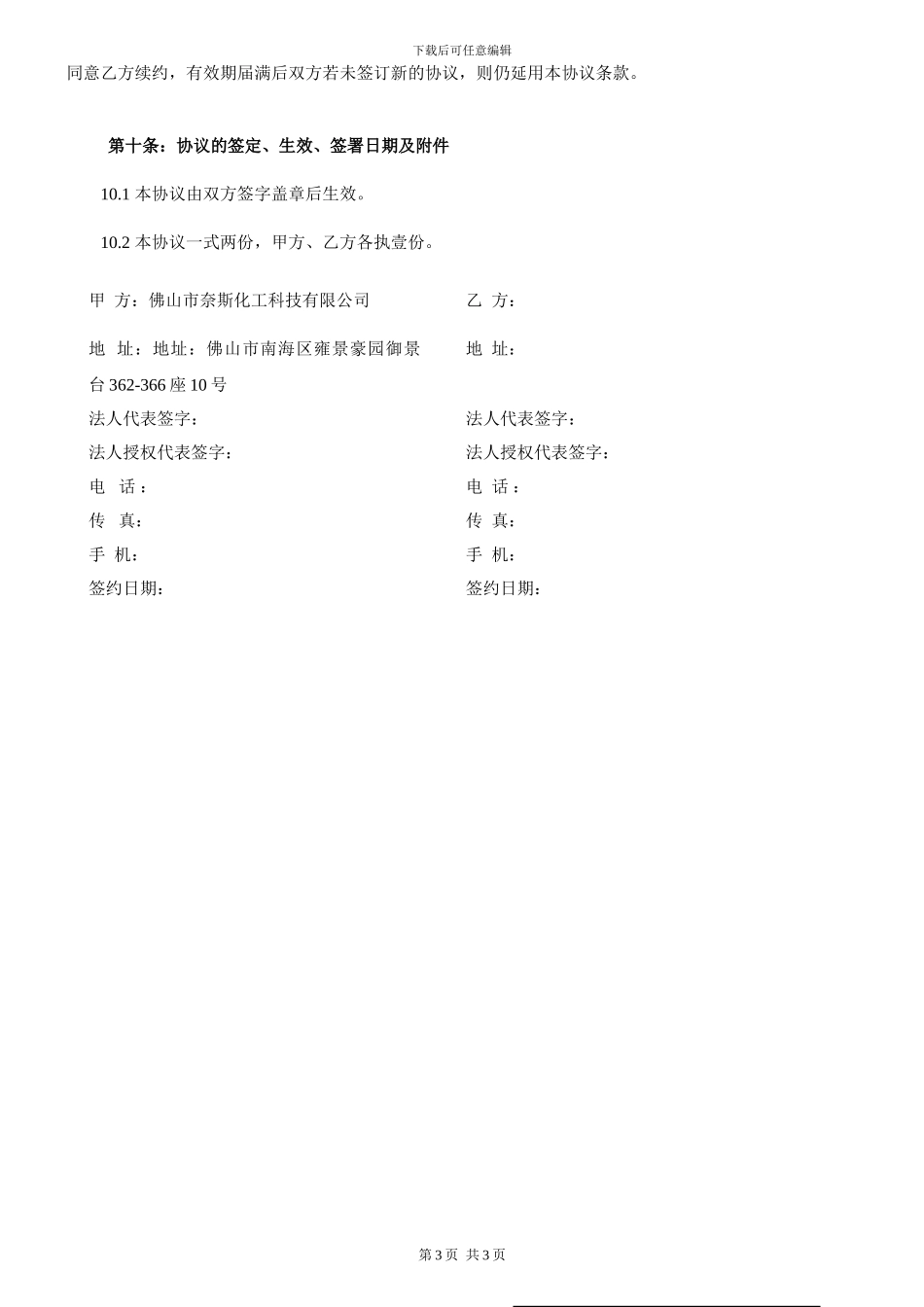 下载后可任意编辑

同意乙方续约，有效期届满后双方若未签订新的协议，则仍延用本协议条款。

第十条：协议的签定、生效、签署日期及附件

10.1 本协议由双方签字盖章后生效。

10.2 本协议一式两份，甲方、乙方各执壹份。

甲 方：佛山市奈斯化工科技有限公司

地 址：地址：佛山市南海区雍景豪园御景台 362-366 座 10 号

法人代表签字：

法人授权代表签字：

电 话：

传 真：

手 机：

签约日期：

乙 方：

地 址：

法人代表签字：

法人授权代表签字：

电 话：

传 真：

手 机：

签约日期：

第 3 页 共 3 页